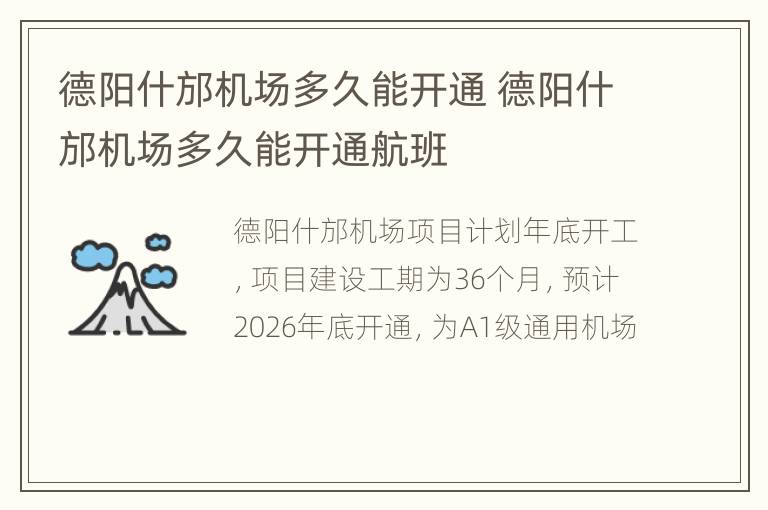 德阳什邡机场多久能开通 德阳什邡机场多久能开通航班

德阳什邡机场项目计划年底开工，项目建设工期为36个月，预计2026年底开通，为A1级通用机场